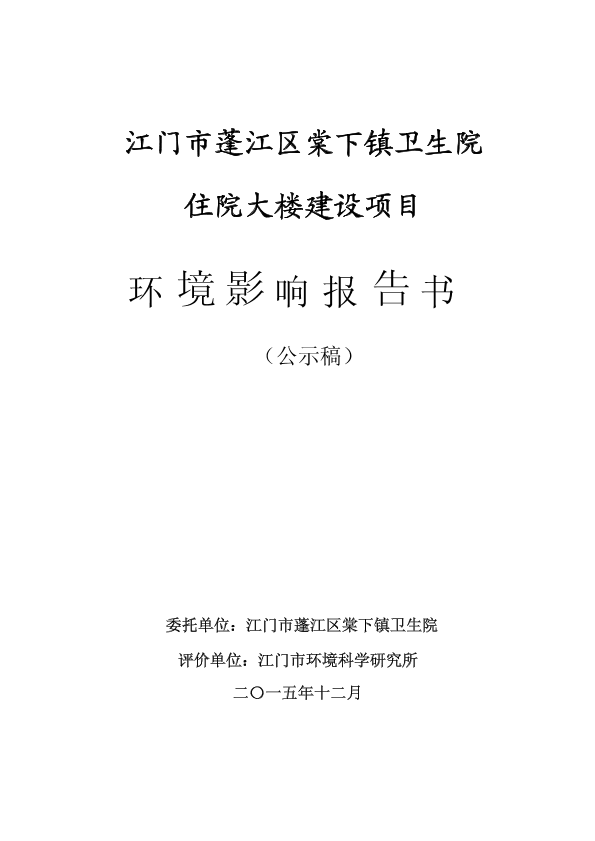 江门市蓬江区棠下镇卫生院

住院大楼建设项目

环境影响报告书

（公示稿）

委托单位：江门市蓬江区棠下镇卫生院

评价单位：江门市环境科学研究所

二〇一五年十二月